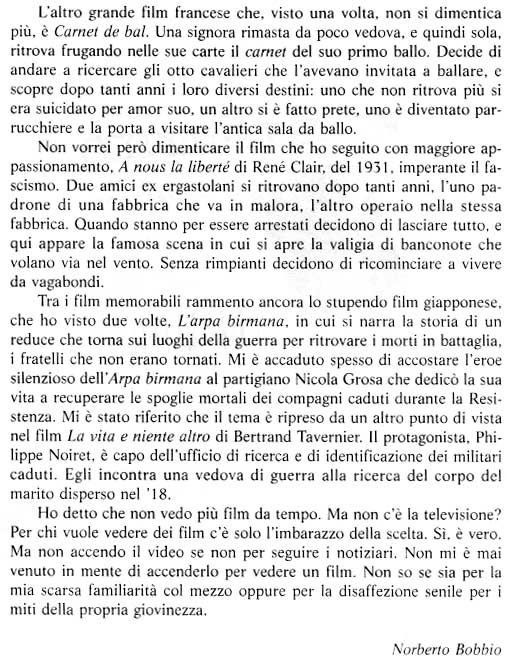 L'altro grande film francese che, visto una volta, non si dimentica più, è Carnet de bal. Una signora rimasta da poco vedova, e quindi sola, ritrova frugando nelle sue carte il carnet del suo primo ballo. Decide di andare a ricercare gli otto cavalieri che l'avevano invitata a ballare, e scopre dopo tanti anni i loro diversi destini: uno che non ritrova più si era suicidato per amor suo, un altro si è fatto prete, uno è diventato parrucchiere e la porta a visitare l'antica sala da ballo.

Non vorrei però dimenticare il film che ho seguito con maggiore appassionamento, A nous la liberté di René Clair, del 1931, imperante il fascismo. Due amici ex ergastolani si ritrovano dopo tanti anni, l'uno padrone di una fabbrica che va in malora, l'altro operaio nella stessa fabbrica. Quando stanno per essere arrestati decidono di lasciare tutto, e qui appare la famosa scena in cui si apre la valigia di banconote che volano via nel vento. Senza rimpianti decidono di ricominciare a vivere da vagabondi.

Tra i film memorabili rammento ancora lo stupendo film giapponese, che ho visto due volte, L'arpa birmana, in cui si narra la storia di un reduce che torna sui luoghi della guerra per ritrovare i morti in battaglia, i fratelli che non erano tornati. Mi è accaduto spesso di accostare l'eroe silenzioso dell'Arpa birmana al partigiano Nicola Grosa che dedicò la sua vita a recuperare le spoglie mortali dei compagni caduti durante la Resistenza. Mi è stato riferito che il tema è ripreso da un altro punto di vista nel film La vita e niente altro di Bertrand Tavernier. Il protagonista, Philippe Noiret, è capo dell'ufficio di ricerca e di identificazione dei militari caduti. Egli incontra una vedova di guerra alla ricerca del corpo del marito disperso nel '18.

Ho detto che non vedo più film da tempo. Ma non c'è la televisione? Per chi vuole vedere dei film c'è solo l'imbarazzo della scelta. Sì, è vero. Ma non accendo il video se non per seguire i notiziari. Non mi è mai venuto in mente di accenderlo per vedere un film. Non so se sia per la mia scarsa familiarità col mezzo oppure per la disaffezione senile per i miti della propria giovinezza.

Norberto Bobbio